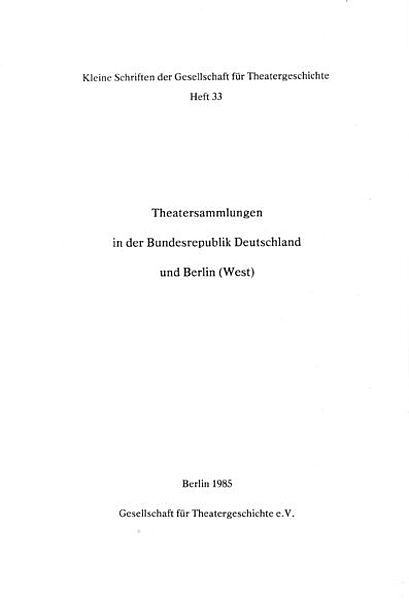 Kleine Schriften der Gesellschaft für Theatergeschichte
Heft 33

Theatersammlungen
in der Bundesrepublik Deutschland
und Berlin (West)

Berlin 1985
Gesellschaft für Theatergeschichte e.V.